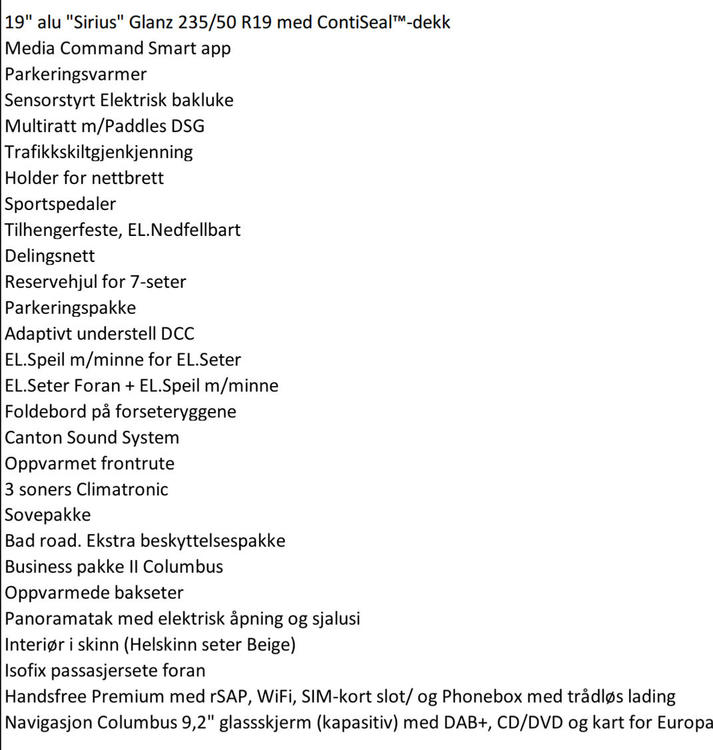 19" alu "Sirius" Glanz 235/50 R19 med ContiSeal™-dekk
Media Command Smart app
Parkeringsvarmer
Sensorstyrt Elektrisk bakluke
Multiratt m/Paddles DSG
Trafikkskiltgjenkjenning
Holder for nettbrett
Sportspedaler
Tilhengerfeste, EL.Nedfellbart
Delingsnett
Reservehjul for 7-seter
Parkeringspakke
Adaptivt understell DCC
EL.Speil m/minne for EL.Seter
EL.Seter Foran + EL.Speil m/minne
Foldebord på forseteryggene
Canton Sound System
Oppvarmet frontrute
3 soners Climatronic
Sovepakke
Bad road. Ekstra beskyttelsespakke
Business pakke II Columbus
Oppvarmede bakseter
Panoramatak med elektrisk åpning og sjalusi
Interiør i skinn (Helskinn seter Beige)
Isofix passasjersete foran
Handsfree Premium med rSAP, WiFi, SIM-kort slot/ og Phonebox med trådløs lading
Navigasjon Columbus 9,2" glassskjerm (kapasitiv) med DAB+, CD/DVD og kart for Europa